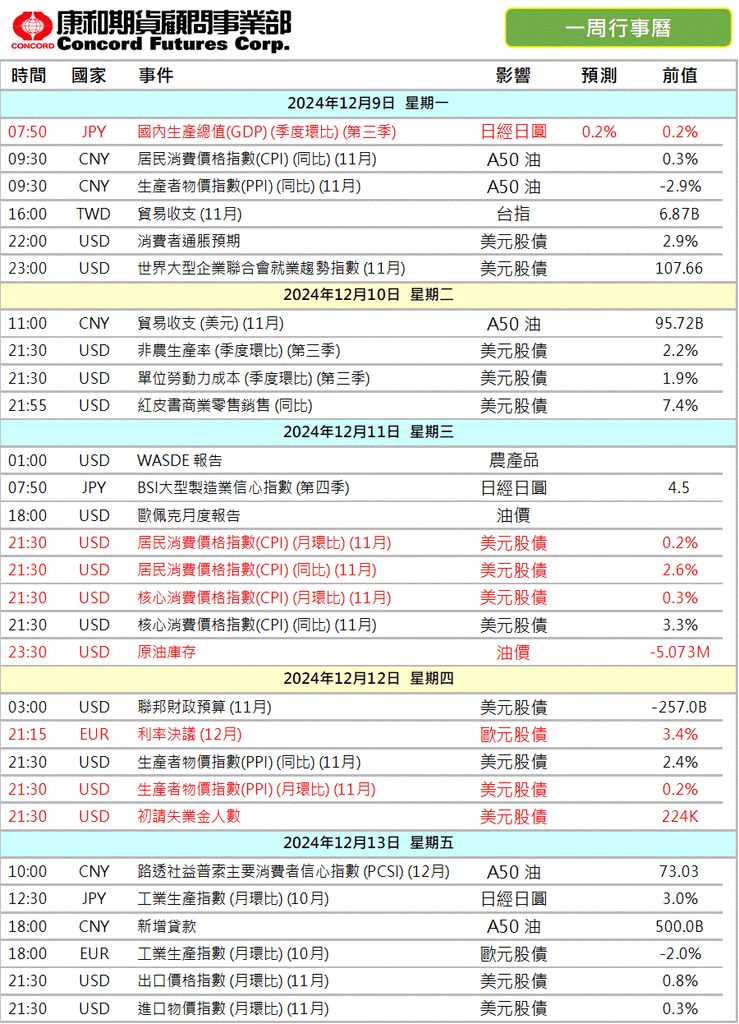 CONCORD 康和期貨顧問事業部
Concord Futures Corp.

一周行事曆

| 時間 | 國家 | 事件 | 影響 | 預測 | 前值 |
|---|---|---|---|---|---|
| 2024年12月9日 星期一 | | | | | |
| 07:50 | JPY | 國內生產總值(GDP) (季度環比) (第三季) | 日經日圓 | 0.2% | 0.2% |
| 09:30 | CNY | 居民消費價格指數(CPI) (同比) (11月) | A50 油 | | 0.3% |
| 09:30 | CNY | 生產者物價指數(PPI) (同比) (11月) | A50 油 | | -2.9% |
| 16:00 | TWD | 貿易收支 (11月) | 台指 | | 6.87B |
| 22:00 | USD | 消費者通脹預期 | 美元股債 | | 2.9% |
| 23:00 | USD | 世界大型企業聯合會就業趨勢指數 (11月) | 美元股債 | | 107.66 |
| 2024年12月10日 星期二 | | | | | |
| 11:00 | CNY | 貿易收支 (美元) (11月) | A50 油 | | 95.72B |
| 21:30 | USD | 非農生產率 (季度環比) (第三季) | 美元股債 | | 2.2% |
| 21:30 | USD | 單位勞動力成本 (季度環比) (第三季) | 美元股債 | | 1.9% |
| 21:55 | USD | 紅皮書商業零售銷售 (同比) | 美元股債 | | 7.4% |
| 2024年12月11日 星期三 | | | | | |
| 01:00 | USD | WASDE 報告 | 農產品 | | |
| 07:50 | JPY | BSI大型製造業信心指數 (第四季) | 日經日圓 | | 4.5 |
| 18:00 | USD | 歐佩克月度報告 | 油價 | | |
| 21:30 | USD | 居民消費價格指數(CPI) (月環比) (11月) | 美元股債 | | 0.2% |
| 21:30 | USD | 居民消費價格指數(CPI) (同比) (11月) | 美元股債 | | 2.6% |
| 21:30 | USD | 核心消費價格指數(CPI) (月環比) (11月) | 美元股債 | | 0.3% |
| 21:30 | USD | 核心消費價格指數(CPI) (同比) (11月) | 美元股債 | | 3.3% |
| 23:30 | USD | 原油庫存 | 油價 | | -5.073M |
| 2024年12月12日 星期四 | | | | | |
| 03:00 | USD | 聯邦財政預算 (11月) | 美元股債 | | -257.0B |
| 21:15 | EUR | 利率決議 (12月) | 歐元股債 | | 3.4% |
| 21:30 | USD | 生產者物價指數(PPI) (同比) (11月) | 美元股債 | | 2.4% |
| 21:30 | USD | 生產者物價指數(PPI) (月環比) (11月) | 美元股債 | | 0.2% |
| 21:30 | USD | 初請失業金人數 | 美元股債 | | 224K |
| 2024年12月13日 星期五 | | | | | |
| 10:00 | CNY | 路透社益普索主要消費者信心指數 (PCSI) (12月) | A50 油 | | 73.03 |
| 12:30 | JPY | 工業生產指數 (月環比) (10月) | 日經日圓 | | 3.0% |
| 18:00 | CNY | 新增貸款 | A50 油 | | 500.0B |
| 18:00 | EUR | 工業生產指數 (月環比) (10月) | 歐元股債 | | -2.0% |
| 21:30 | USD | 出口價格指數 (月環比) (11月) | 美元股債 | | 0.8% |
| 21:30 | USD | 進口物價指數 (月環比) (11月) | 美元股債 | | 0.3% |